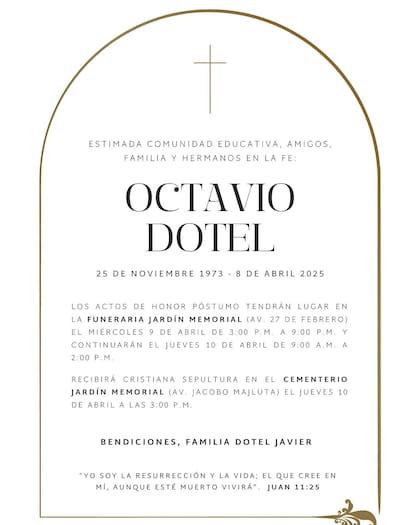 ESTIMADA COMUNIDAD EDUCATIVA, AMIGOS, FAMILIA Y HERMANOS EN LA FE:

OCTAVIO DOTEL

25 DE NOVIEMBRE 1973 - 8 DE ABRIL 2025

LOS ACTOS DE HONOR PÓSTUMO TENDRÁN LUGAR EN LA FUNERARIA JARDÍN MEMORIAL (AV. 27 DE FEBRERO) EL MIÉRCOLES 9 DE ABRIL DE 3:00 P.M. A 9:00 P.M. Y CONTINUARÁN EL JUEVES 10 DE ABRIL DE 9:00 A.M. A 2:00 P.M.

RECIBIRÁ CRISTIANA SEPULTURA EN EL CEMENTERIO JARDÍN MEMORIAL (AV. JACOBO MAJLUTA) EL JUEVES 10 DE ABRIL A LAS 3:00 P.M.

BENDICIONES, FAMILIA DOTEL JAVIER

"YO SOY LA RESURRECCIÓN Y LA VIDA; EL QUE CREE EN MÍ, AUNQUE ESTÉ MUERTO VIVIRÁ". JUAN 11:25